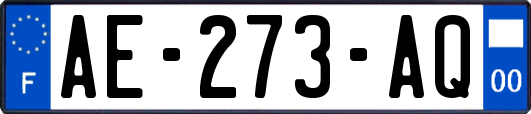 F

AE-273-AQ

00